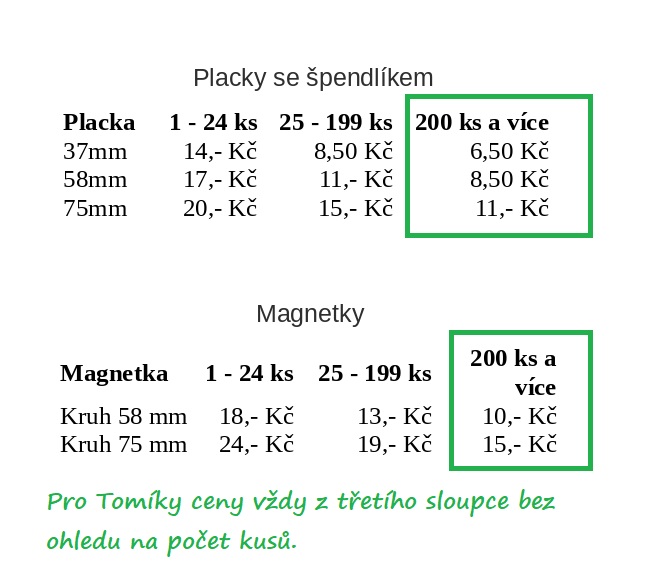 Placky se špendlíkem

| Placka | 1 - 24 ks | 25 - 199 ks | 200 ks a více |
|---|---|---|---|
| 37mm | 14,- Kč | 8,50 Kč | 6,50 Kč |
| 58mm | 17,- Kč | 11,- Kč | 8,50 Kč |
| 75mm | 20,- Kč | 15,- Kč | 11,- Kč |

Magnetky

| Magnetka | 1 - 24 ks | 25 - 199 ks | 200 ks a více |
|---|---|---|---|
| Kruh 58 mm | 18,- Kč | 13,- Kč | 10,- Kč |
| Kruh 75 mm | 24,- Kč | 19,- Kč | 15,- Kč |

Pro Tomíky ceny vždy z třetího sloupce bez ohledu na počet kusů.